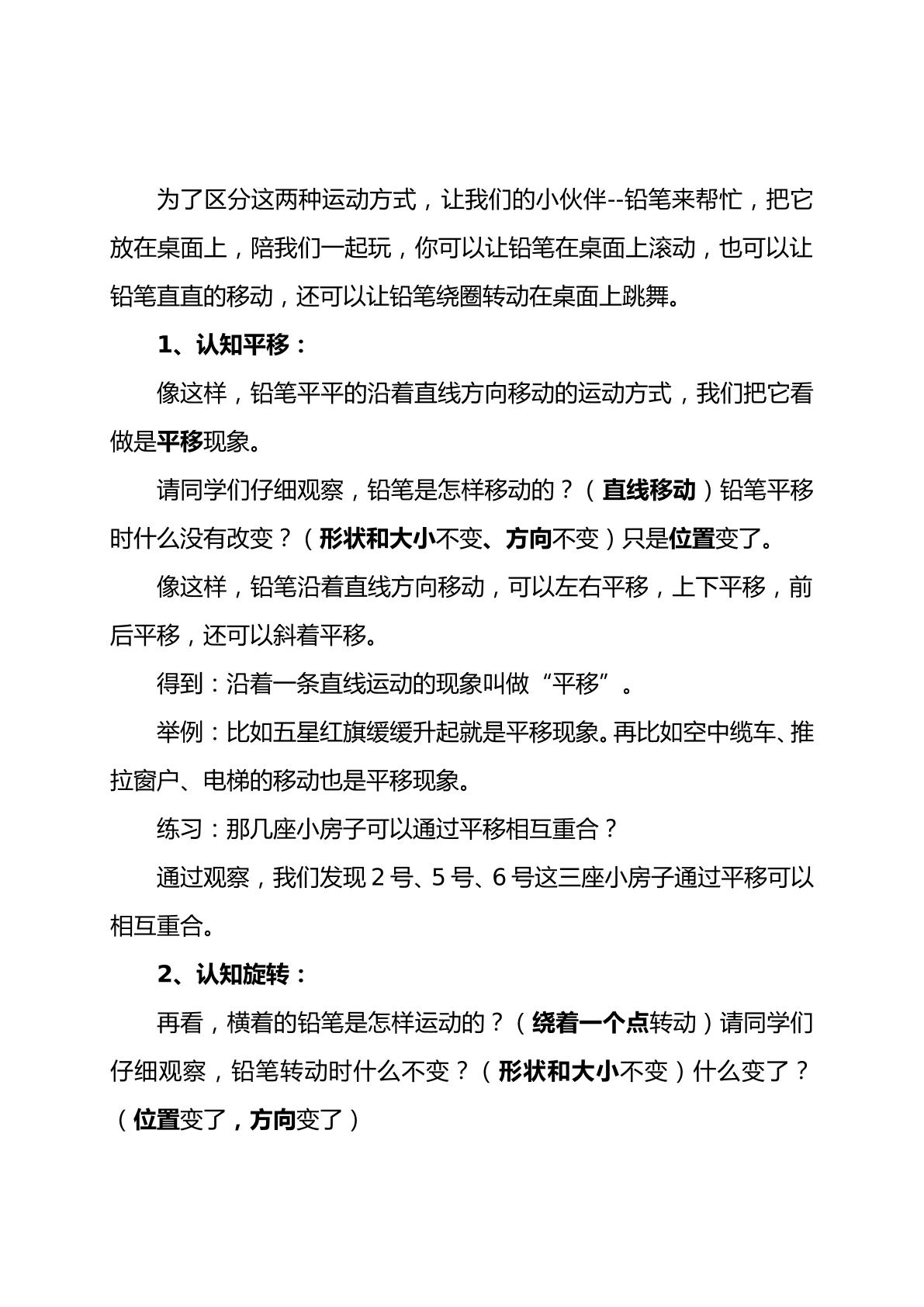 为了区分这两种运动方式，让我们的小伙伴--铅笔来帮忙，把它放在桌面上，陪我们一起玩，你可以让铅笔在桌面上滚动，也可以让铅笔直直的移动，还可以让铅笔绕圈转动在桌面上跳舞。

1、认知平移：

像这样，铅笔平平的沿着直线方向移动的运动方式，我们把它看做是平移现象。

请同学们仔细观察，铅笔是怎样移动的？（直线移动）铅笔平移时什么没有改变？（形状和大小不变、方向不变）只是位置变了。

像这样，铅笔沿着直线方向移动，可以左右平移，上下平移，前后平移，还可以斜着平移。

得到：沿着一条直线运动的现象叫做“平移”。

举例：比如五星红旗缓缓升起就是平移现象。再比如空中缆车、推拉窗户、电梯的移动也是平移现象。

练习：那几座小房子可以通过平移相互重合？

通过观察，我们发现2号、5号、6号这三座小房子通过平移可以相互重合。

2、认知旋转：

再看，横着的铅笔是怎样运动的？（绕着一个点转动）请同学们仔细观察，铅笔转动时什么不变？（形状和大小不变）什么变了？（位置变了，方向变了）